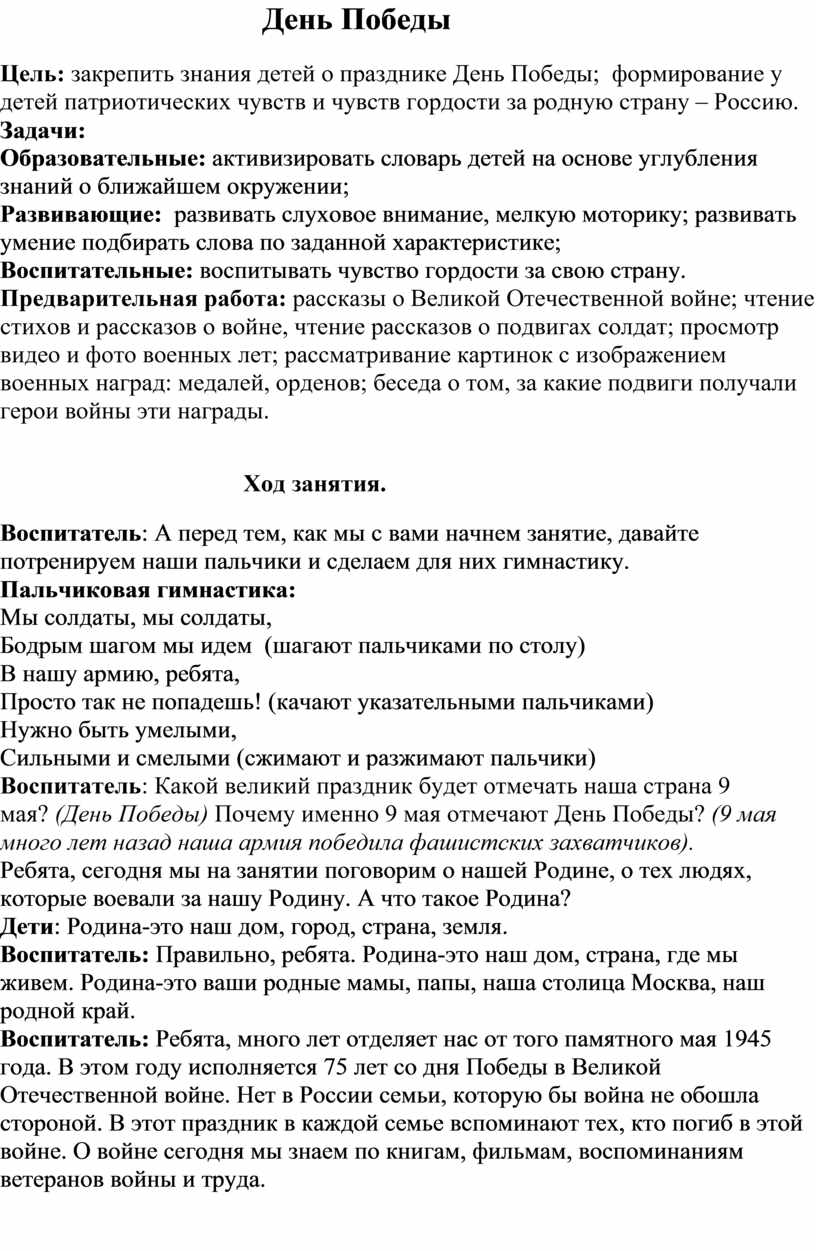 День Победы

Цель: закрепить знания детей о празднике День Победы; формирование у детей патриотических чувств и чувств гордости за родную страну – Россию.
Задачи:
Образовательные: активизировать словарь детей на основе углубления знаний о ближайшем окружении;
Развивающие: развивать слуховое внимание, мелкую моторику; развивать умение подбирать слова по заданной характеристике;
Воспитательные: воспитывать чувство гордости за свою страну.
Предварительная работа: рассказы о Великой Отечественной войне; чтение стихов и рассказов о войне, чтение рассказов о подвигах солдат; просмотр видео и фото военных лет; рассматривание картинок с изображением военных наград: медалей, орденов; беседа о том, за какие подвиги получали герои войны эти награды.

Ход занятия.

Воспитатель: А перед тем, как мы с вами начнем занятие, давайте потренируем наши пальчики и сделаем для них гимнастику.
Пальчиковая гимнастика:
Мы солдаты, мы солдаты,
Бодрым шагом мы идем (шагают пальчиками по столу)
В нашу армию, ребята,
Просто так не попадешь! (качают указательными пальчиками)
Нужно быть умелыми,
Сильными и смелыми (сжимают и разжимают пальчики)
Воспитатель: Какой великий праздник будет отмечать наша страна 9 мая? (День Победы) Почему именно 9 мая отмечают День Победы? (9 мая много лет назад наша армия победила фашистских захватчиков).
Ребята, сегодня мы на занятии поговорим о нашей Родине, о тех людях, которые воевали за нашу Родину. А что такое Родина?
Дети: Родина-это наш дом, город, страна, земля.
Воспитатель: Правильно, ребята. Родина-это наш дом, страна, где мы живем. Родина-это ваши родные мамы, папы, наша столица Москва, наш родной край.
Воспитатель: Ребята, много лет отделяет нас от того памятного мая 1945 года. В этом году исполняется 75 лет со дня Победы в Великой Отечественной войне. Нет в России семьи, которую бы война не обошла стороной. В этот праздник в каждой семье вспоминают тех, кто погиб в этой войне. О войне сегодня мы знаем по книгам, фильмам, воспоминаниям ветеранов войны и труда.